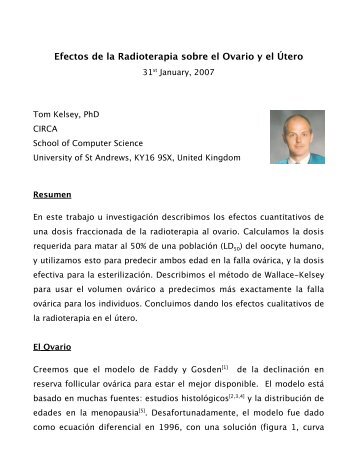 Efectos de la Radioterapia sobre el Ovario y el Útero

31$^{st}$ January, 2007

Tom Kelsey, PhD
CIRCA
School of Computer Science
University of St Andrews, KY16 9SX, United Kingdom

Resumen

En este trabajo u investigación describimos los efectos cuantitativos de una dosis fraccionada de la radioterapia al ovario. Calculamos la dosis requerida para matar al 50% de una población ($LD_{50}$) del oocyte humano, y utilizamos esto para predecir ambos edad en la falla ovárica, y la dosis efectiva para la esterilización. Describimos el método de Wallace-Kelsey para usar el volumen ovárico a predecimos más exactamente la falla ovárica para los individuos. Concluimos dando los efectos cualitativos de la radioterapia en el útero.

El Ovario

Creemos que el modelo de Faddy y Gosden$^{[1]}$ de la declinación en reserva follicular ovárica para estar el mejor disponible. El modelo está basado en muchas fuentes: estudios histológicos$^{[2,3,4]}$ y la distribución de edades en la menopausia$^{[5]}$. Desafortunadamente, el modelo fue dado como ecuación diferencial en 1996, con una solución (figura 1, curva